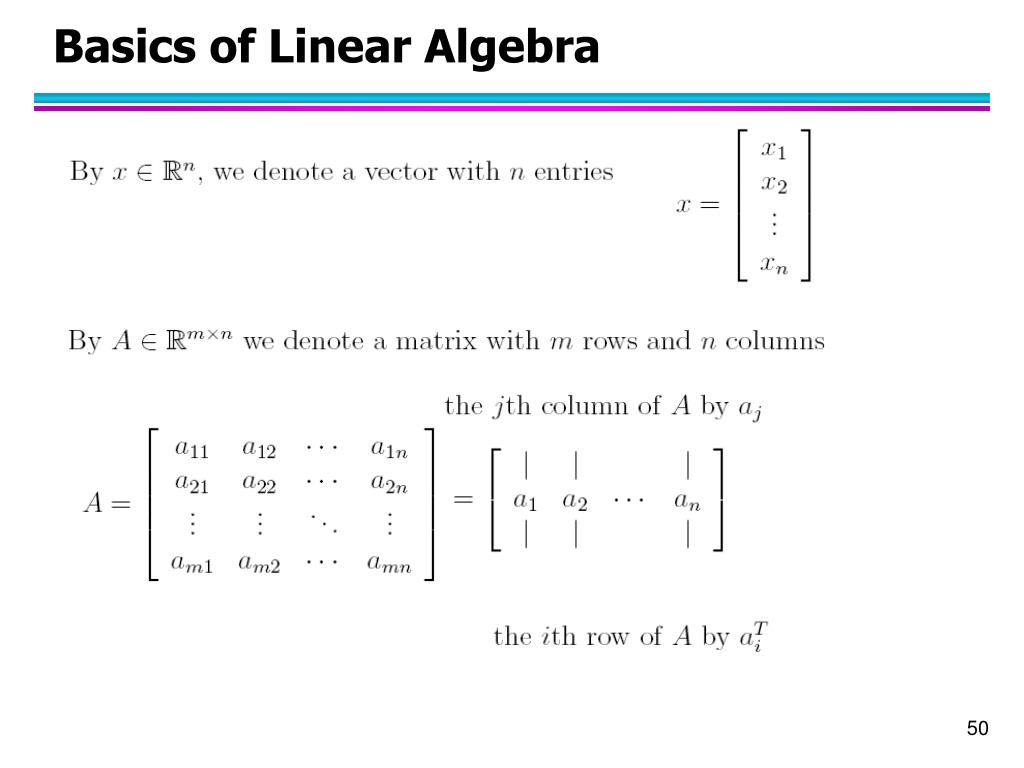 Basics of Linear Algebra

By $x \in \mathbb{R}^n$, we denote a vector with $n$ entries

$x = \begin{bmatrix} x_1 \\ x_2 \\ \vdots \\ x_n \end{bmatrix}$

By $A \in \mathbb{R}^{m \times n}$ we denote a matrix with $m$ rows and $n$ columns

the $j$th column of $A$ by $a_j$

$A = \begin{bmatrix} a_{11} & a_{12} & \cdots & a_{1n} \\ a_{21} & a_{22} & \cdots & a_{2n} \\ \vdots & \vdots & \ddots & \vdots \\ a_{m1} & a_{m2} & \cdots & a_{mn} \end{bmatrix} = \begin{bmatrix} | & | & & | \\ a_1 & a_2 & \cdots & a_n \\ | & | & & | \end{bmatrix}$

the $i$th row of $A$ by $a_i^T$

50